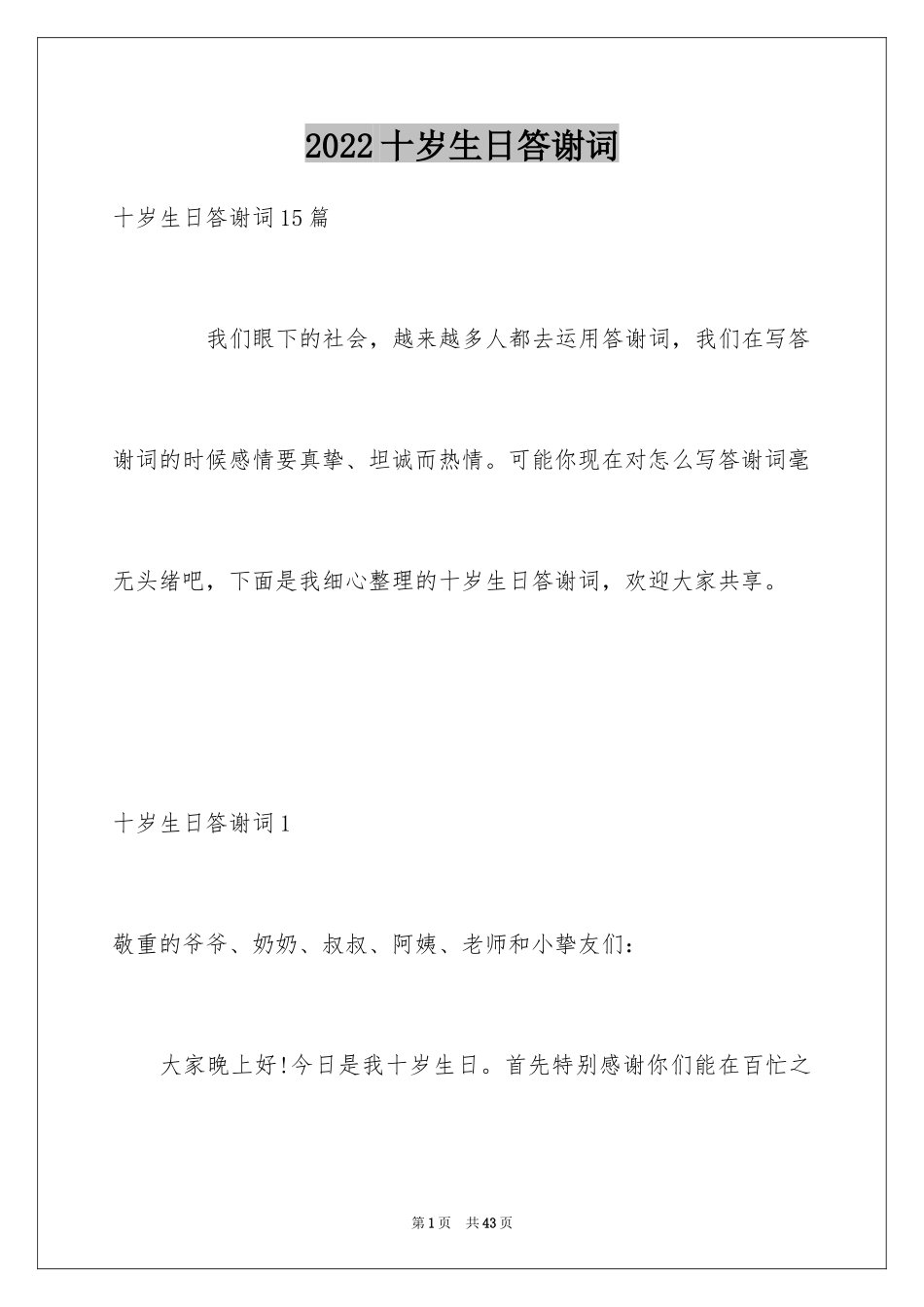 2022十岁生日答谢词

十岁生日答谢词15篇

我们眼下的社会，越来越多人都去运用答谢词，我们在写答谢词的时候感情要真挚、坦诚而热情。可能你现在对怎么写答谢词毫无头绪吧，下面是我细心整理的十岁生日答谢词，欢迎大家共享。

十岁生日答谢词1

敬重的爷爷、奶奶、叔叔、阿姨、老师和小挚友们：

大家晚上好!今日是我十岁生日。首先特别感谢你们能在百忙之

第1页 共43页